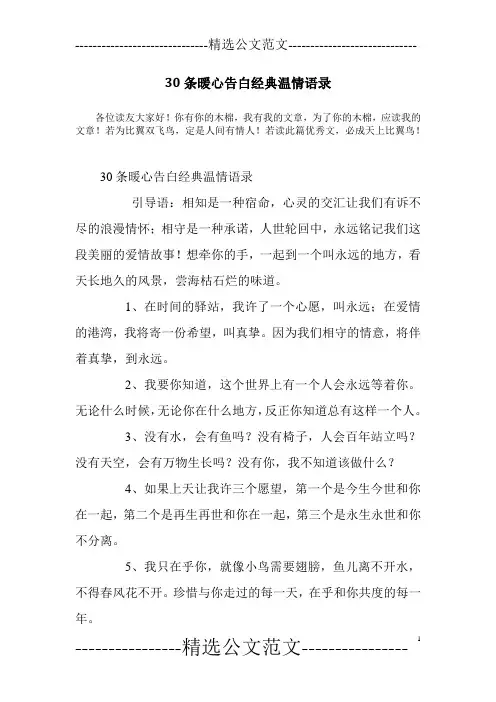 -----------------------------精选公文范文-----------------------------

30条暖心告白经典温情语录

各位读友大家好！你有你的木棉，我有我的文章，为了你的木棉，应读我的文章！若为比翼双飞鸟，定是人间有情人！若读此篇优秀文，必成天上比翼鸟！

30条暖心告白经典温情语录

引导语：相知是一种宿命，心灵的交汇让我们有诉不尽的浪漫情怀；相守是一种承诺，人世轮回中，永远铭记我们这段美丽的爱情故事！想牵你的手，一起到一个叫永远的地方，看天长地久的风景，尝海枯石烂的味道。

1、在时间的驿站，我许了一个心愿，叫永远；在爱情的港湾，我将寄一份希望，叫真挚。因为我们相守的情意，将伴着真挚，到永远。

2、我要你知道，这个世界上有一个人会永远等着你。无论什么时候，无论你在什么地方，反正你知道总有这样一个人。

3、没有水，会有鱼吗？没有椅子，人会百年站立吗？没有天空，会有万物生长吗？没有你，我不知道该做什么？

4、如果上天让我许三个愿望，第一个是今生今世和你在一起，第二个是再生再世和你在一起，第三个是永生永世和你不分离。

5、我只在乎你，就像小鸟需要翅膀，鱼儿离不开水，不得春风花不开。珍惜与你走过的每一天，在乎和你共度的每一年。

----------------精选公文范文----------------

1